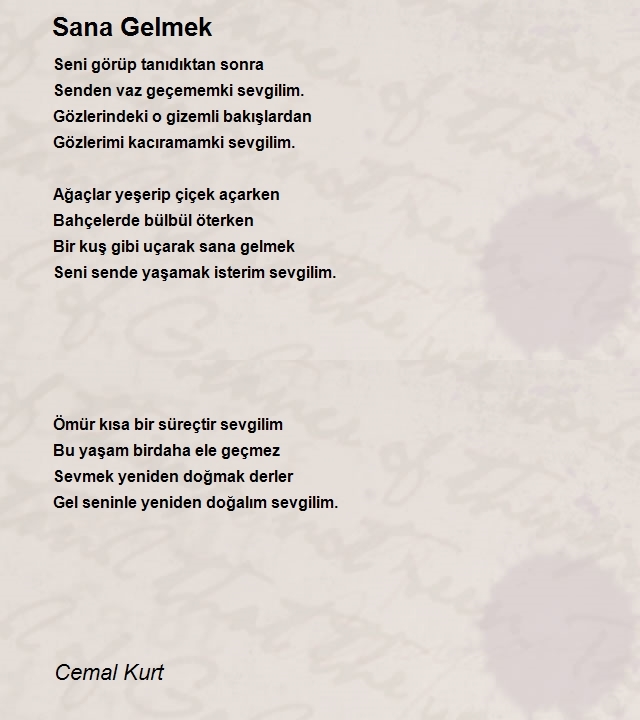 Sana Gelmek

Seni görüp tanıdıktan sonra
Senden vaz geçememki sevgilim.
Gözlerindeki o gizemli bakışlardan
Gözlerimi kacıramamki sevgilim.

Ağaçlar yeşerip çiçek açarken
Bahçelerde bülbül öterken
Bir kuş gibi uçarak sana gelmek
Seni sende yaşamak isterim sevgilim.

Ömür kısa bir süreçtir sevgilim
Bu yaşam birdaha ele geçmez
Sevmek yeniden doğmak derler
Gel seninle yeniden doğalım sevgilim.

Cemal Kurt